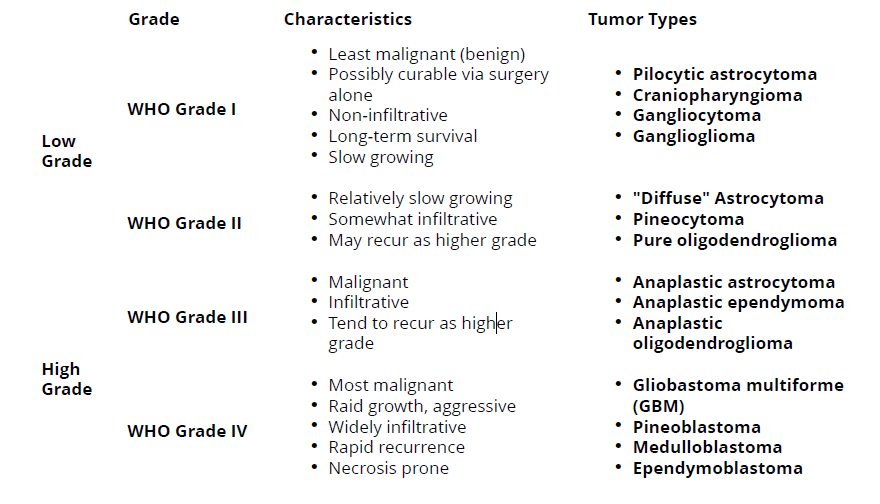 |  | Grade | Characteristics | Tumor Types |
|---|---|---|---|
| Low Grade | WHO Grade I | • Least malignant (benign) • Possibly curable via surgery alone • Non-infiltrative • Long-term survival • Slow growing | • Pilocytic astrocytoma • Craniopharyngioma • Gangliocytoma • Ganglioglioma |
|  | WHO Grade II | • Relatively slow growing • Somewhat infiltrative • May recur as higher grade | • "Diffuse" Astrocytoma • Pineocytoma • Pure oligodendroglioma |
| High Grade | WHO Grade III | • Malignant • Infiltrative • Tend to recur as higher grade | • Anaplastic astrocytoma • Anaplastic ependymoma • Anaplastic oligodendroglioma |
|  | WHO Grade IV | • Most malignant • Raid growth, aggressive • Widely infiltrative • Rapid recurrence • Necrosis prone | • Gliobastoma multiforme (GBM) • Pineoblastoma • Medulloblastoma • Ependymoblastoma |